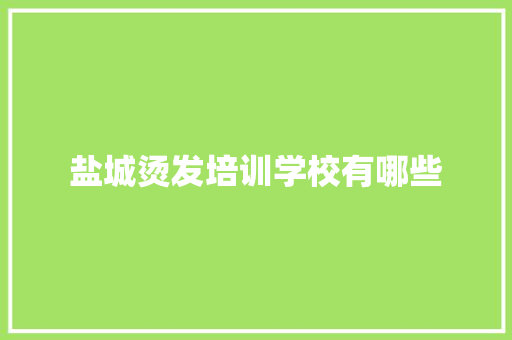 盐城烫发培训学校有哪些